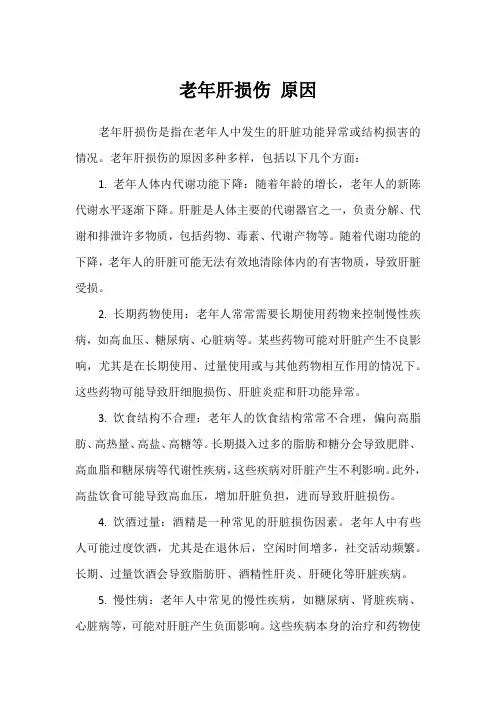 老年肝损伤 原因

老年肝损伤是指在老年人中发生的肝脏功能异常或结构损害的情况。老年肝损伤的原因多种多样，包括以下几个方面：

1. 老年人体内代谢功能下降：随着年龄的增长，老年人的新陈代谢水平逐渐下降。肝脏是人体主要的代谢器官之一，负责分解、代谢和排泄许多物质，包括药物、毒素、代谢产物等。随着代谢功能的下降，老年人的肝脏可能无法有效地清除体内的有害物质，导致肝脏受损。

2. 长期药物使用：老年人常常需要长期使用药物来控制慢性疾病，如高血压、糖尿病、心脏病等。某些药物可能对肝脏产生不良影响，尤其是在长期使用、过量使用或与其他药物相互作用的情况下。这些药物可能导致肝细胞损伤、肝脏炎症和肝功能异常。

3. 饮食结构不合理：老年人的饮食结构常常不合理，偏向高脂肪、高热量、高盐、高糖等。长期摄入过多的脂肪和糖分会导致肥胖、高血脂和糖尿病等代谢性疾病，这些疾病对肝脏产生不利影响。此外，高盐饮食可能导致高血压，增加肝脏负担，进而导致肝脏损伤。

4. 饮酒过量：酒精是一种常见的肝脏损伤因素。老年人中有些人可能过度饮酒，尤其是在退休后，空闲时间增多，社交活动频繁。长期、过量饮酒会导致脂肪肝、酒精性肝炎、肝硬化等肝脏疾病。

5. 慢性病：老年人中常见的慢性疾病，如糖尿病、肾脏疾病、心脏病等，可能对肝脏产生负面影响。这些疾病本身的治疗和药物使